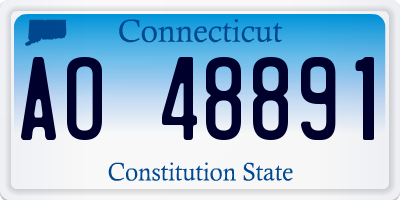 Connecticut

AO 48891

Constitution State